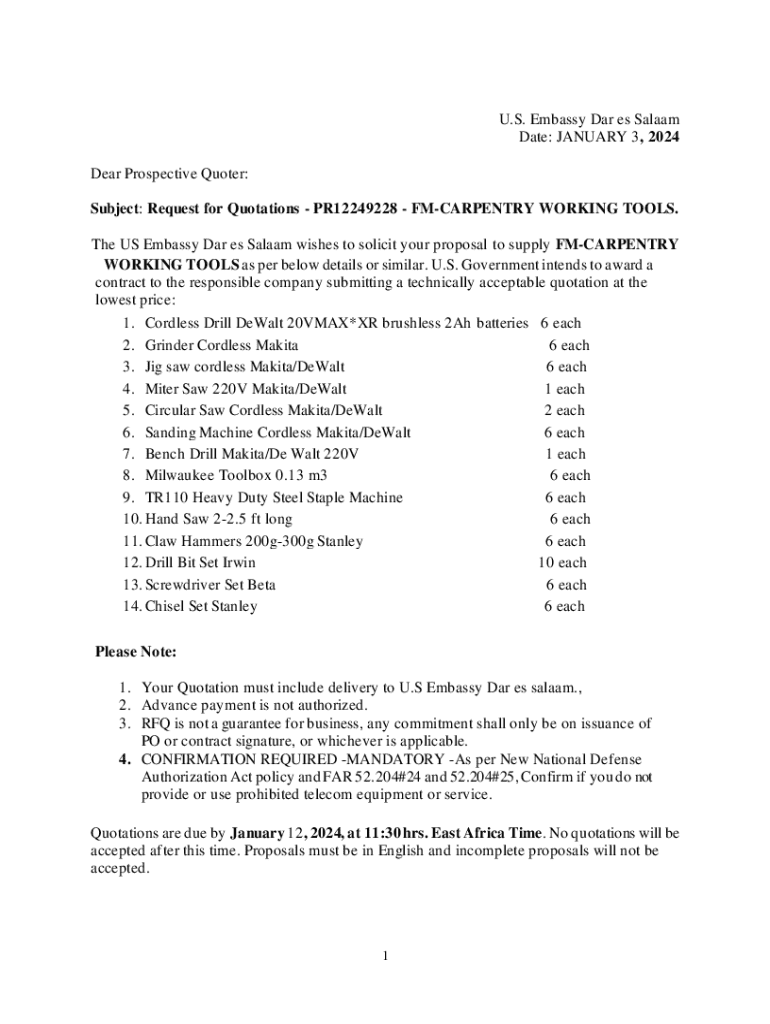 U.S. Embassy Dar es Salaam
Date: JANUARY 3, 2024

Dear Prospective Quoter:

Subject: Request for Quotations - PR12249228 - FM-CARPENTRY WORKING TOOLS.

The US Embassy Dar es Salaam wishes to solicit your proposal to supply FM-CARPENTRY WORKING TOOLS as per below details or similar. U.S. Government intends to award a contract to the responsible company submitting a technically acceptable quotation at the lowest price:

1. Cordless Drill DeWalt 20VMAX*XR brushless 2Ah batteries 6 each
2. Grinder Cordless Makita 6 each
3. Jig saw cordless Makita/DeWalt 6 each
4. Miter Saw 220V Makita/DeWalt 1 each
5. Circular Saw Cordless Makita/DeWalt 2 each
6. Sanding Machine Cordless Makita/DeWalt 6 each
7. Bench Drill Makita/De Walt 220V 1 each
8. Milwaukee Toolbox 0.13 m3 6 each
9. TR110 Heavy Duty Steel Staple Machine 6 each
10. Hand Saw 2-2.5 ft long 6 each
11. Claw Hammers 200g-300g Stanley 6 each
12. Drill Bit Set Irwin 10 each
13. Screwdriver Set Beta 6 each
14. Chisel Set Stanley 6 each

Please Note:

1. Your Quotation must include delivery to U.S Embassy Dar es salaam.,
2. Advance payment is not authorized.
3. RFQ is not a guarantee for business, any commitment shall only be on issuance of PO or contract signature, or whichever is applicable.
4. CONFIRMATION REQUIRED -MANDATORY -As per New National Defense Authorization Act policy and FAR 52.204#24 and 52.204#25, Confirm if you do not provide or use prohibited telecom equipment or service.

Quotations are due by January 12, 2024, at 11:30 hrs. East Africa Time. No quotations will be accepted after this time. Proposals must be in English and incomplete proposals will not be accepted.

1